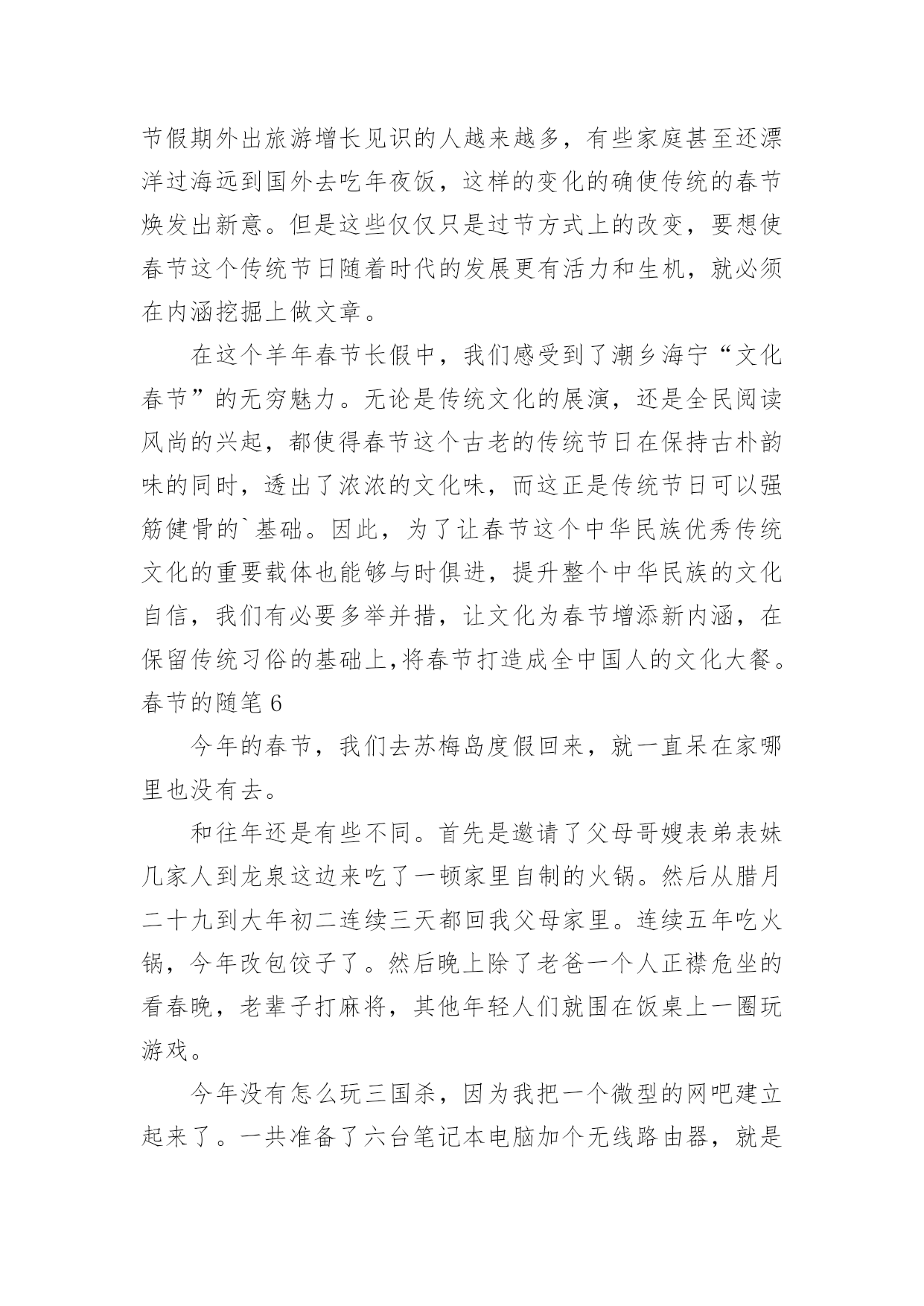 节假期外出旅游增长见识的人越来越多，有些家庭甚至还漂洋过海远到国外去吃年夜饭，这样的变化的确使传统的春节焕发出新意。但是这些仅仅只是过节方式上的改变，要想使春节这个传统节日随着时代的发展更有活力和生机，就必须在内涵挖掘上做文章。

在这个羊年春节长假中，我们感受到了潮乡海宁“文化春节”的无穷魅力。无论是传统文化的展演，还是全民阅读风尚的兴起，都使得春节这个古老的传统节日在保持古朴韵味的同时，透出了浓浓的文化味，而这正是传统节日可以强筋健骨的`基础。因此，为了让春节这个中华民族优秀传统文化的重要载体也能够与时俱进，提升整个中华民族的文化自信，我们有必要多举并措，让文化为春节增添新内涵，在保留传统习俗的基础上,将春节打造成全中国人的文化大餐。

春节的随笔 6

今年的春节，我们去苏梅岛度假回来，就一直呆在家哪里也没有去。

和往年还是有些不同。首先是邀请了父母哥嫂表弟表妹几家人到龙泉这边来吃了一顿家里自制的火锅。然后从腊月二十九到大年初二连续三天都回我父母家里。连续五年吃火锅，今年改包饺子了。然后晚上除了老爸一个人正襟危坐的看春晚，老辈子打麻将，其他年轻人们就围在饭桌上一圈玩游戏。

今年没有怎么玩三国杀，因为我把一个微型的网吧建立起来了。一共准备了六台笔记本电脑加个无线路由器，就是